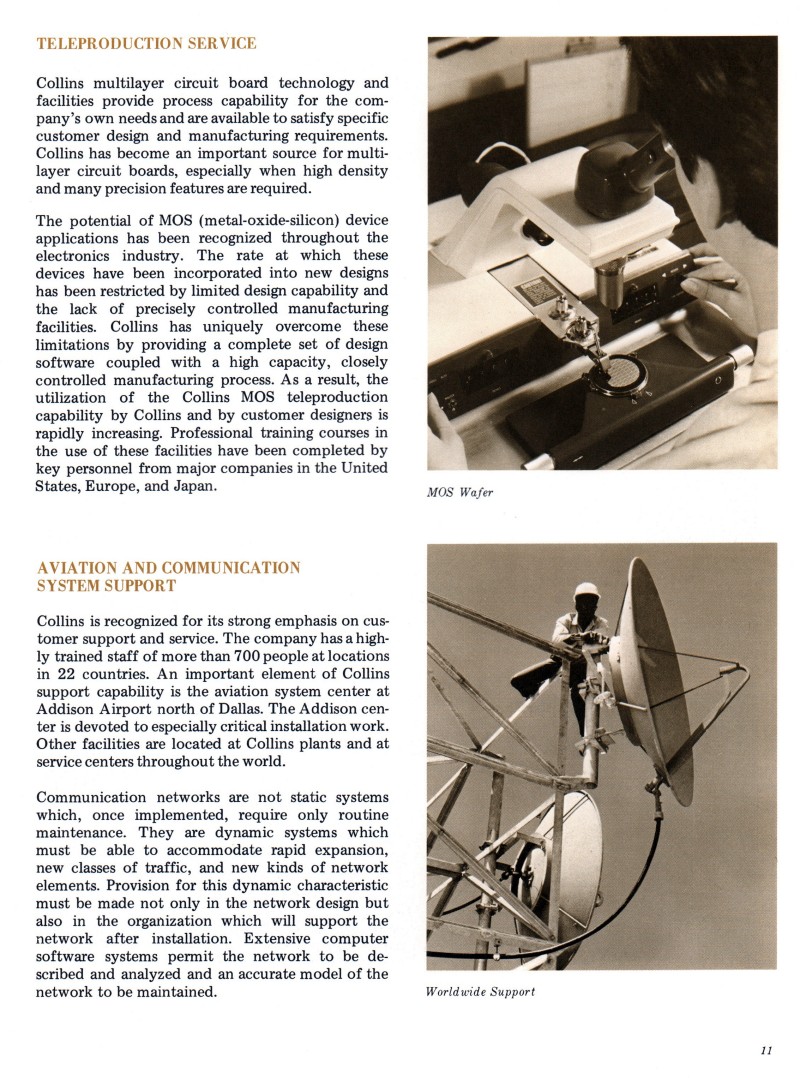 TELEPRODUCTION SERVICE

Collins multilayer circuit board technology and facilities provide process capability for the company's own needs and are available to satisfy specific customer design and manufacturing requirements. Collins has become an important source for multilayer circuit boards, especially when high density and many precision features are required.

The potential of MOS (metal-oxide-silicon) device applications has been recognized throughout the electronics industry. The rate at which these devices have been incorporated into new designs has been restricted by limited design capability and the lack of precisely controlled manufacturing facilities. Collins has uniquely overcome these limitations by providing a complete set of design software coupled with a high capacity, closely controlled manufacturing process. As a result, the utilization of the Collins MOS teleproduction capability by Collins and by customer designers is rapidly increasing. Professional training courses in the use of these facilities have been completed by key personnel from major companies in the United States, Europe, and Japan.

MOS Wafer

AVIATION AND COMMUNICATION SYSTEM SUPPORT

Collins is recognized for its strong emphasis on customer support and service. The company has a highly trained staff of more than 700 people at locations in 22 countries. An important element of Collins support capability is the aviation system center at Addison Airport north of Dallas. The Addison center is devoted to especially critical installation work. Other facilities are located at Collins plants and at service centers throughout the world.

Communication networks are not static systems which, once implemented, require only routine maintenance. They are dynamic systems which must be able to accommodate rapid expansion, new classes of traffic, and new kinds of network elements. Provision for this dynamic characteristic must be made not only in the network design but also in the organization which will support the network after installation. Extensive computer software systems permit the network to be described and analyzed and an accurate model of the network to be maintained.

Worldwide Support

11